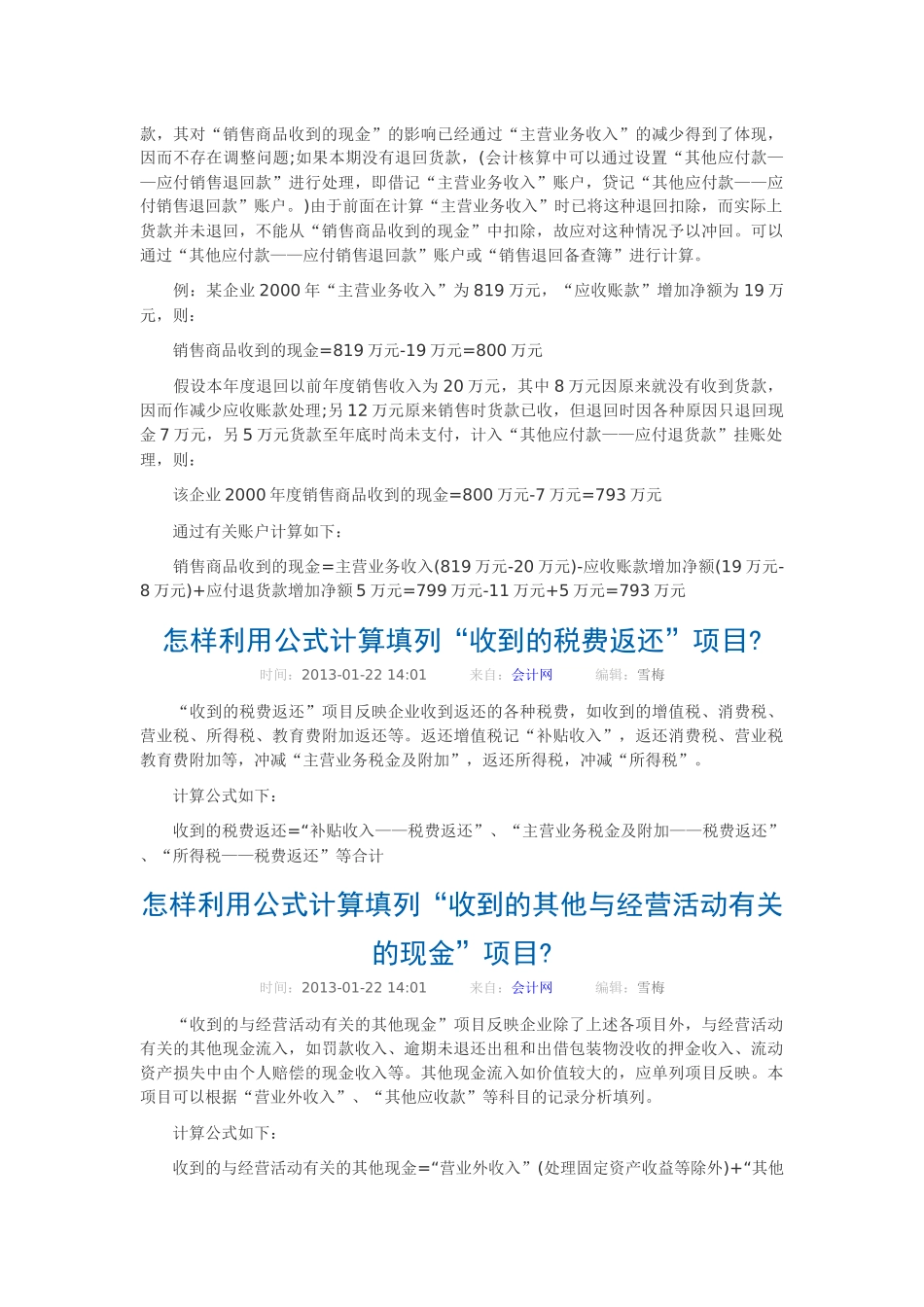 款，其对“销售商品收到的现金”的影响已经通过“主营业务收入”的减少得到了体现，因而不存在调整问题;如果本期没有退回货款，(会计核算中可以通过设置“其他应付款——应付销售退回款”进行处理，即借记“主营业务收入”账户，贷记“其他应付款——应付销售退回款”账户。)由于前面在计算“主营业务收入”时已将这种退回扣除，而实际上货款并未退回，不能从“销售商品收到的现金”中扣除，故应对这种情况予以冲回。可以通过“其他应付款——应付销售退回款”账户或“销售退回备查簿”进行计算。

例：某企业 2000 年“主营业务收入”为 819 万元，“应收账款”增加净额为 19 万元，则：

销售商品收到的现金=819 万元-19 万元=800 万元

假设本年度退回以前年度销售收入为 20 万元，其中 8 万元因原来就没有收到货款，因而作减少应收账款处理;另 12 万元原来销售时货款已收，但退回时因各种原因只退回现金 7 万元，另 5 万元货款至年底时尚未支付，计入“其他应付款——应付退货款”挂账处理，则：

该企业 2000 年度销售商品收到的现金=800 万元-7 万元=793 万元

通过有关账户计算如下：

销售商品收到的现金=主营业务收入(819 万元-20 万元)-应收账款增加净额(19 万元-8 万元)+应付退货款增加净额 5 万元=799 万元-11 万元+5 万元=793 万元

怎样利用公式计算填列“收到的税费返还”项目?

时间：2013-01-22 14:01 来自：会计网 编辑：雪梅

“收到的税费返还”项目反映企业收到返还的各种税费，如收到的增值税、消费税、营业税、所得税、教育费附加返还等。返还增值税记“补贴收入”，返还消费税、营业税教育费附加等，冲减“主营业务税金及附加”，返还所得税，冲减“所得税”。

计算公式如下：

收到的税费返还=“补贴收入——税费返还”、“主营业务税金及附加——税费返还”、“所得税——税费返还”等合计

怎样利用公式计算填列“收到的其他与经营活动有关的现金”项目?

时间：2013-01-22 14:01 来自：会计网 编辑：雪梅

“收到的与经营活动有关的其他现金”项目反映企业除了上述各项目外，与经营活动有关的其他现金流入，如罚款收入、逾期未退还出租和出借包装物没收的押金收入、流动资产损失中由个人赔偿的现金收入等。其他现金流入如价值较大的，应单列项目反映。本项目可以根据“营业外收入”、“其他应收款”等科目的记录分析填列。

计算公式如下：

收到的与经营活动有关的其他现金=“营业外收入”(处理固定资产收益等除外)+“其他